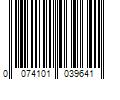 0 074101 039641